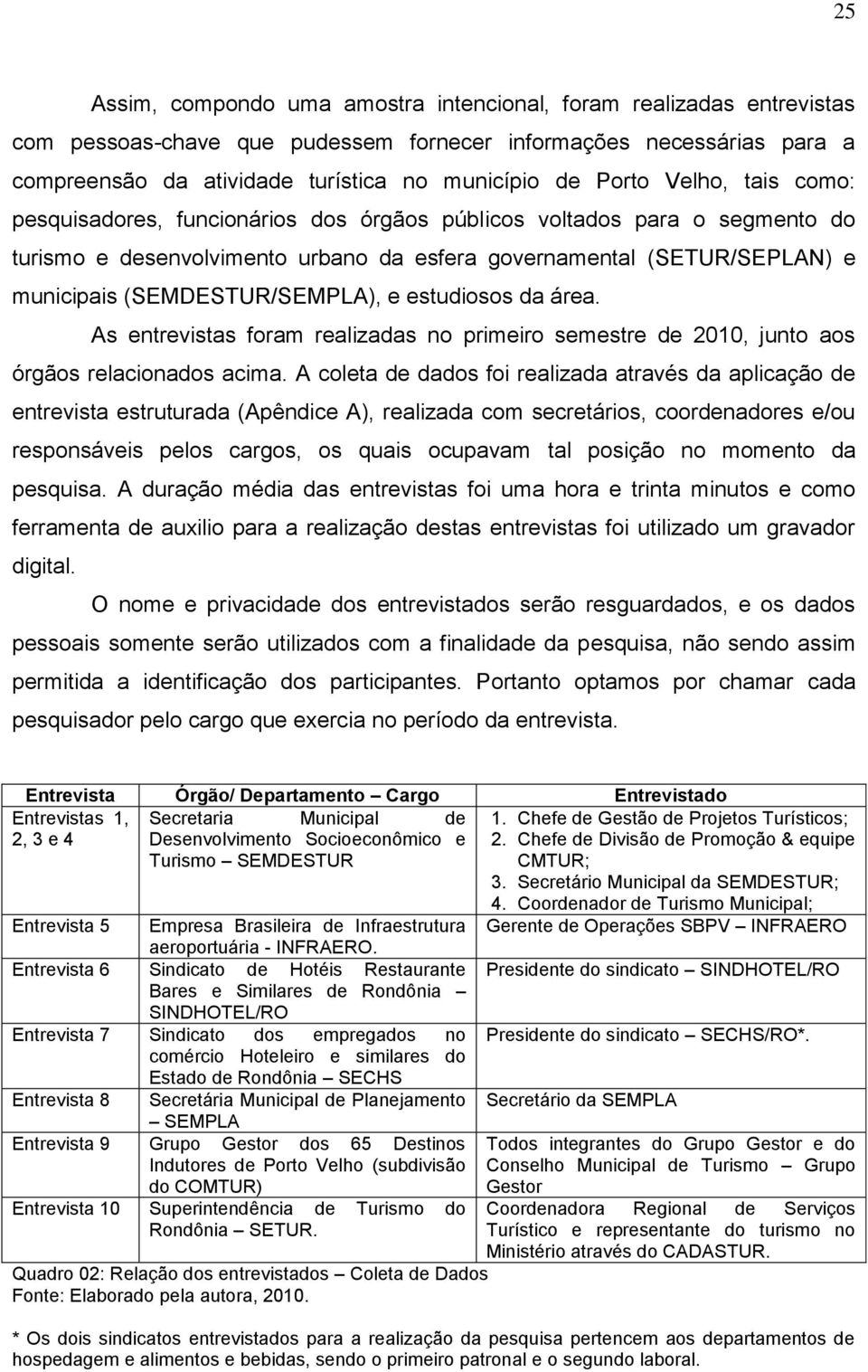 25

Assim, compondo uma amostra intencional, foram realizadas entrevistas com pessoas-chave que pudessem fornecer informações necessárias para a compreensão da atividade turística no município de Porto Velho, tais como: pesquisadores, funcionários dos órgãos públicos voltados para o segmento do turismo e desenvolvimento urbano da esfera governamental (SETUR/SEPLAN) e municipais (SEMDESTUR/SEMPLA), e estudiosos da área.

As entrevistas foram realizadas no primeiro semestre de 2010, junto aos órgãos relacionados acima. A coleta de dados foi realizada através da aplicação de entrevista estruturada (Apêndice A), realizada com secretários, coordenadores e/ou responsáveis pelos cargos, os quais ocupavam tal posição no momento da pesquisa. A duração média das entrevistas foi uma hora e trinta minutos e como ferramenta de auxilio para a realização destas entrevistas foi utilizado um gravador digital.

O nome e privacidade dos entrevistados serão resguardados, e os dados pessoais somente serão utilizados com a finalidade da pesquisa, não sendo assim permitida a identificação dos participantes. Portanto optamos por chamar cada pesquisador pelo cargo que exercia no período da entrevista.

| Entrevista | Órgão/ Departamento – Cargo | Entrevistado |
|---|---|---|
| Entrevistas 1, 2, 3 e 4 | Secretaria Municipal de Desenvolvimento Socioeconômico e Turismo – SEMDESTUR | 1. Chefe de Gestão de Projetos Turísticos; 2. Chefe de Divisão de Promoção & equipe CMTUR; 3. Secretário Municipal da SEMDESTUR; 4. Coordenador de Turismo Municipal; |
| Entrevista 5 | Empresa Brasileira de Infraestrutura aeroportuária - INFRAERO. | Gerente de Operações SBPV – INFRAERO |
| Entrevista 6 | Sindicato de Hotéis Restaurante Bares e Similares de Rondônia – SINDHOTEL/RO | Presidente do sindicato – SINDHOTEL/RO |
| Entrevista 7 | Sindicato dos empregados no comércio Hoteleiro e similares do Estado de Rondônia – SECHS | Presidente do sindicato – SECHS/RO*. |
| Entrevista 8 | Secretária Municipal de Planejamento – SEMPLA | Secretário da SEMPLA |
| Entrevista 9 | Grupo Gestor dos 65 Destinos Indutores de Porto Velho (subdivisão do COMTUR) | Todos integrantes do Grupo Gestor e do Conselho Municipal de Turismo – Grupo Gestor |
| Entrevista 10 | Superintendência de Turismo do Rondônia – SETUR. | Coordenadora Regional de Serviços Turístico e representante do turismo no Ministério através do CADASTUR. |

Quadro 02: Relação dos entrevistados – Coleta de Dados
Fonte: Elaborado pela autora, 2010.

* Os dois sindicatos entrevistados para a realização da pesquisa pertencem aos departamentos de hospedagem e alimentos e bebidas, sendo o primeiro patronal e o segundo laboral.